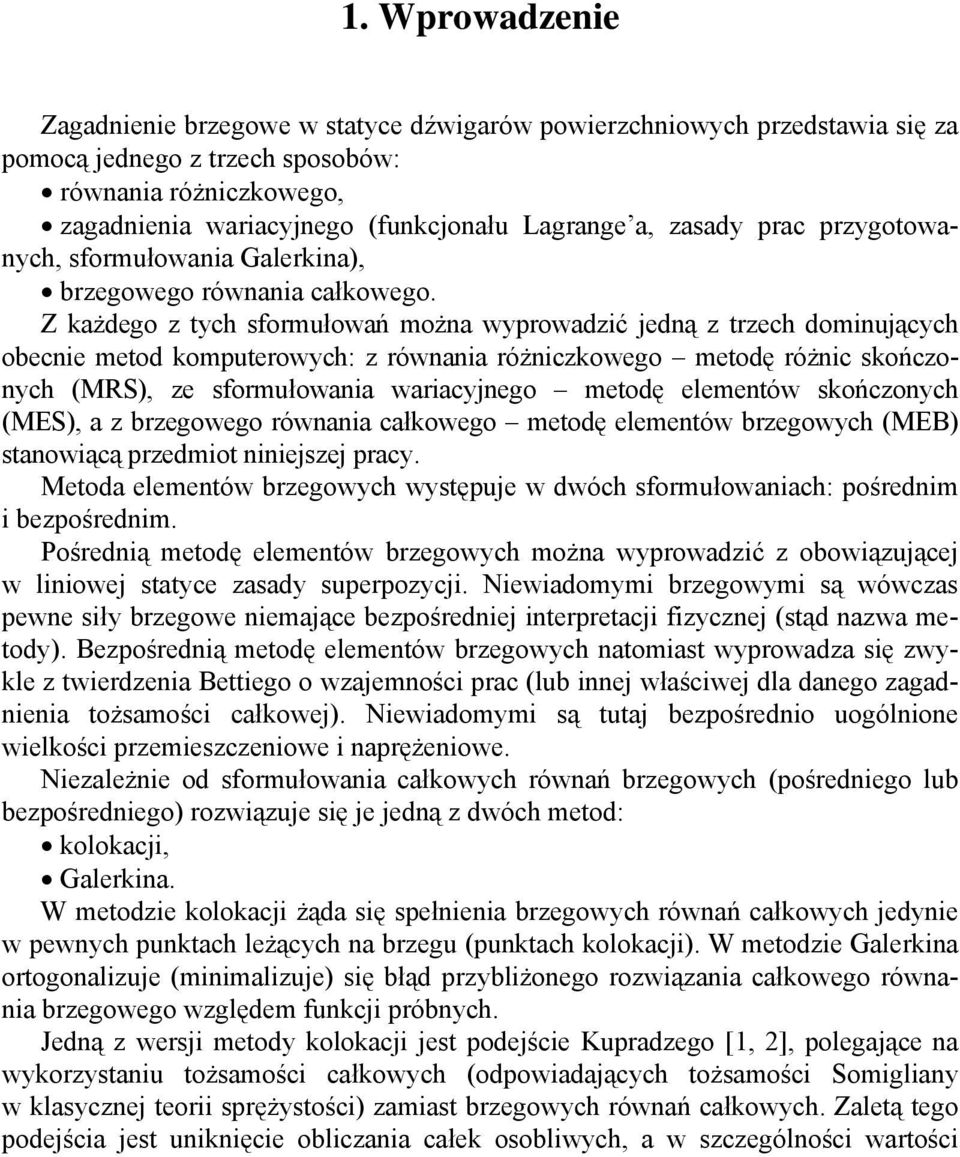 1. Wprowadzenie

Zagadnienie brzegowe w statyce dźwigarów powierzchniowych przedstawia się za pomocą jednego z trzech sposobów:
• równania różniczkowego,
• zagadnienia wariacyjnego (funkcjonału Lagrange'a, zasady prac przygotowanych, sformułowania Galerkina),
• brzegowego równania całkowego.

Z każdego z tych sformułowań można wyprowadzić jedną z trzech dominujących obecnie metod komputerowych: z równania różniczkowego – metodę różnic skończonych (MRS), ze sformułowania wariacyjnego – metodę elementów skończonych (MES), a z brzegowego równania całkowego – metodę elementów brzegowych (MEB) stanowiącą przedmiot niniejszej pracy.

Metoda elementów brzegowych występuje w dwóch sformułowaniach: pośrednim i bezpośrednim.

Pośrednią metodę elementów brzegowych można wyprowadzić z obowiązującej w liniowej statyce zasady superpozycji. Niewiadomymi brzegowymi są wówczas pewne siły brzegowe niemające bezpośredniej interpretacji fizycznej (stąd nazwa metody). Bezpośrednią metodę elementów brzegowych natomiast wyprowadza się zwykle z twierdzenia Bettiego o wzajemności prac (lub innej właściwej dla danego zagadnienia tożsamości całkowej). Niewiadomymi są tutaj bezpośrednio uogólnione wielkości przemieszczeniowe i naprężeniowe.

Niezależnie od sformułowania całkowych równań brzegowych (pośredniego lub bezpośredniego) rozwiązuje się je jedną z dwóch metod:
• kolokacji,
• Galerkina.

W metodzie kolokacji żąda się spełnienia brzegowych równań całkowych jedynie w pewnych punktach leżących na brzegu (punktach kolokacji). W metodzie Galerkina ortogonalizuje (minimalizuje) się błąd przybliżonego rozwiązania całkowego równania brzegowego względem funkcji próbnych.

Jedną z wersji metody kolokacji jest podejście Kupradzego [1, 2], polegające na wykorzystaniu tożsamości całkowych (odpowiadających tożsamości Somigliany w klasycznej teorii sprężystości) zamiast brzegowych równań całkowych. Zaletą tego podejścia jest uniknięcie obliczania całek osobliwych, a w szczególności wartości